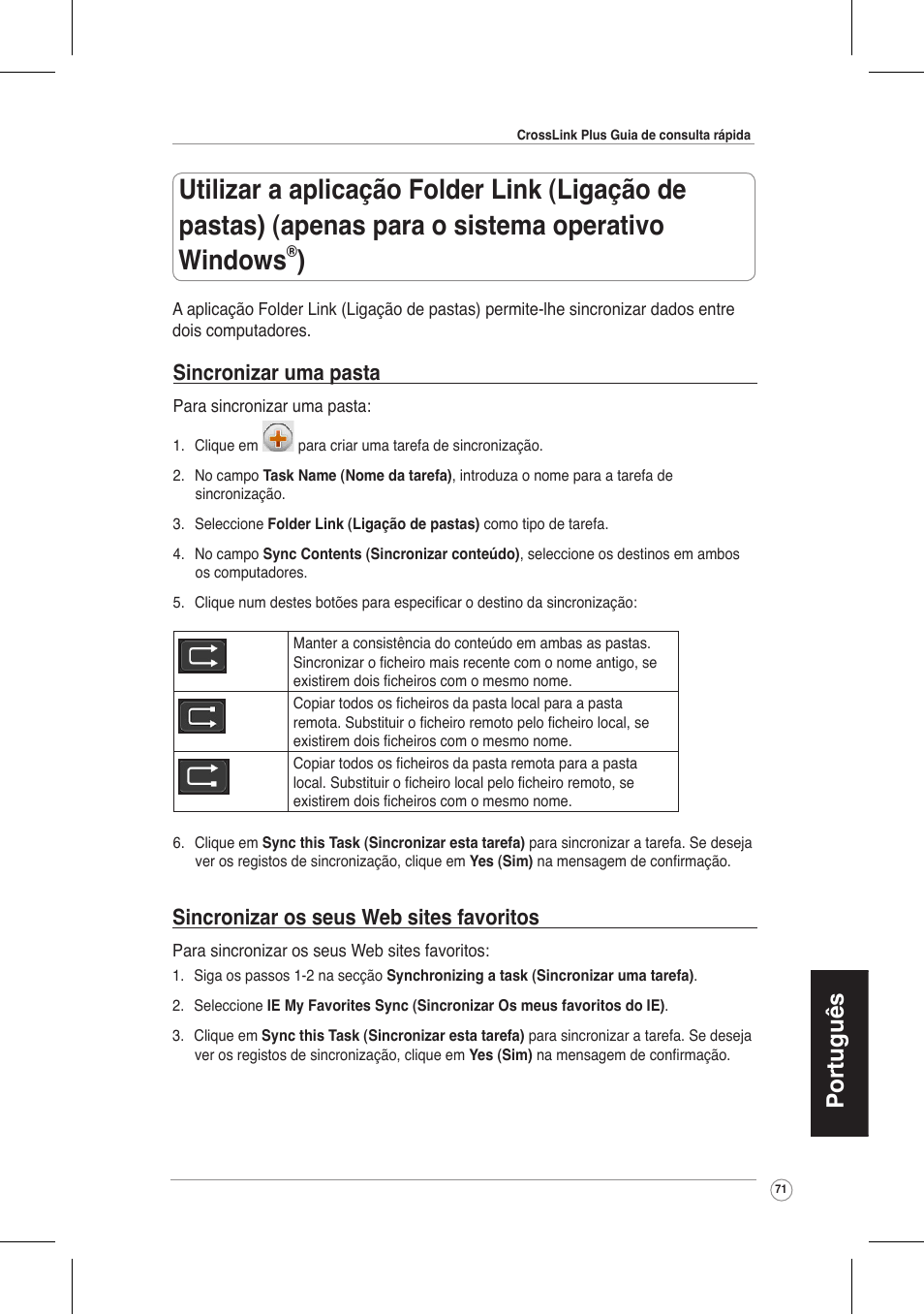 CrossLink Plus Guia de consulta rápida

Utilizar a aplicação Folder Link (Ligação de pastas) (apenas para o sistema operativo Windows®)

A aplicação Folder Link (Ligação de pastas) permite-lhe sincronizar dados entre dois computadores.

Sincronizar uma pasta

Para sincronizar uma pasta:

1. Clique em para criar uma tarefa de sincronização.

2. No campo Task Name (Nome da tarefa), introduza o nome para a tarefa de sincronização.

3. Seleccione Folder Link (Ligação de pastas) como tipo de tarefa.

4. No campo Sync Contents (Sincronizar conteúdo), seleccione os destinos em ambos os computadores.

5. Clique num destes botões para especificar o destino da sincronização:

| | |
|---|---|
| | Manter a consistência do conteúdo em ambas as pastas. Sincronizar o ficheiro mais recente com o nome antigo, se existirem dois ficheiros com o mesmo nome. |
| | Copiar todos os ficheiros da pasta local para a pasta remota. Substituir o ficheiro remoto pelo ficheiro local, se existirem dois ficheiros com o mesmo nome. |
| | Copiar todos os ficheiros da pasta remota para a pasta local. Substituir o ficheiro local pelo ficheiro remoto, se existirem dois ficheiros com o mesmo nome. |

6. Clique em Sync this Task (Sincronizar esta tarefa) para sincronizar a tarefa. Se deseja ver os registos de sincronização, clique em Yes (Sim) na mensagem de confirmação.

Sincronizar os seus Web sites favoritos

Para sincronizar os seus Web sites favoritos:

1. Siga os passos 1-2 na secção Synchronizing a task (Sincronizar uma tarefa).

2. Seleccione IE My Favorites Sync (Sincronizar Os meus favoritos do IE).

3. Clique em Sync this Task (Sincronizar esta tarefa) para sincronizar a tarefa. Se deseja ver os registos de sincronização, clique em Yes (Sim) na mensagem de confirmação.

Português

71